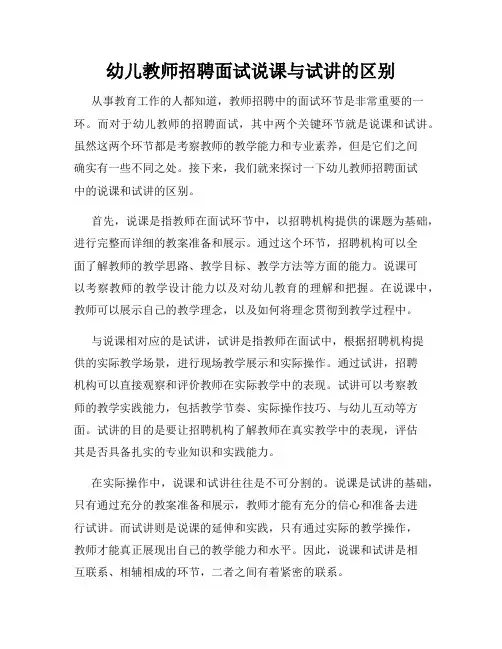 幼儿教师招聘面试说课与试讲的区别

从事教育工作的人都知道，教师招聘中的面试环节是非常重要的一环。而对于幼儿教师的招聘面试，其中两个关键环节就是说课和试讲。虽然这两个环节都是考察教师的教学能力和专业素养，但是它们之间确实有一些不同之处。接下来，我们就来探讨一下幼儿教师招聘面试中的说课和试讲的区别。

首先，说课是指教师在面试环节中，以招聘机构提供的课题为基础，进行完整而详细的教案准备和展示。通过这个环节，招聘机构可以全面了解教师的教学思路、教学目标、教学方法等方面的能力。说课可以考察教师的教学设计能力以及对幼儿教育的理解和把握。在说课中，教师可以展示自己的教学理念，以及如何将理念贯彻到教学过程中。

与说课相对应的是试讲，试讲是指教师在面试中，根据招聘机构提供的实际教学场景，进行现场教学展示和实际操作。通过试讲，招聘机构可以直接观察和评价教师在实际教学中的表现。试讲可以考察教师的教学实践能力，包括教学节奏、实际操作技巧、与幼儿互动等方面。试讲的目的是要让招聘机构了解教师在真实教学中的表现，评估其是否具备扎实的专业知识和实践能力。

在实际操作中，说课和试讲往往是不可分割的。说课是试讲的基础，只有通过充分的教案准备和展示，教师才能有充分的信心和准备去进行试讲。而试讲则是说课的延伸和实践，只有通过实际的教学操作，教师才能真正展现出自己的教学能力和水平。因此，说课和试讲是相互联系、相辅相成的环节，二者之间有着紧密的联系。